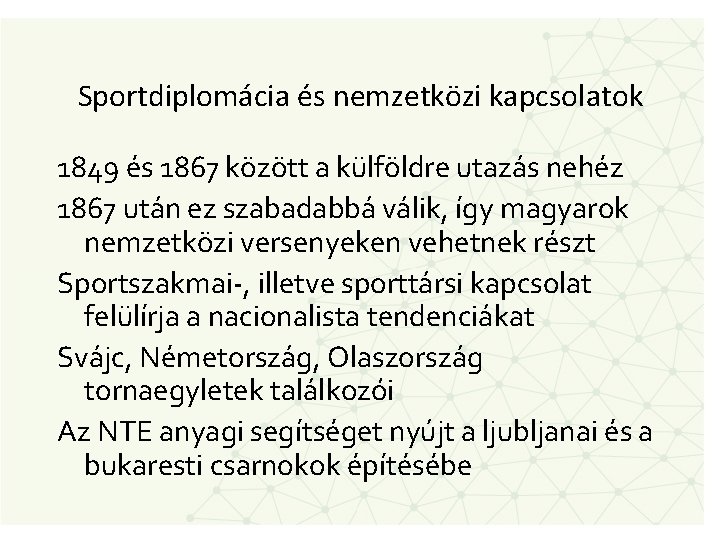 Sportdiplomácia és nemzetközi kapcsolatok

1849 és 1867 között a külföldre utazás nehéz

1867 után ez szabadabbá válik, így magyarok nemzetközi versenyeken vehetnek részt

Sportszakmai-, illetve sporttársi kapcsolat felülírja a nacionalista tendenciákat

Svájc, Németország, Olaszország tornaegyletek találkozói

Az NTE anyagi segítséget nyújt a ljubljanai és a bukaresti csarnokok építésébe